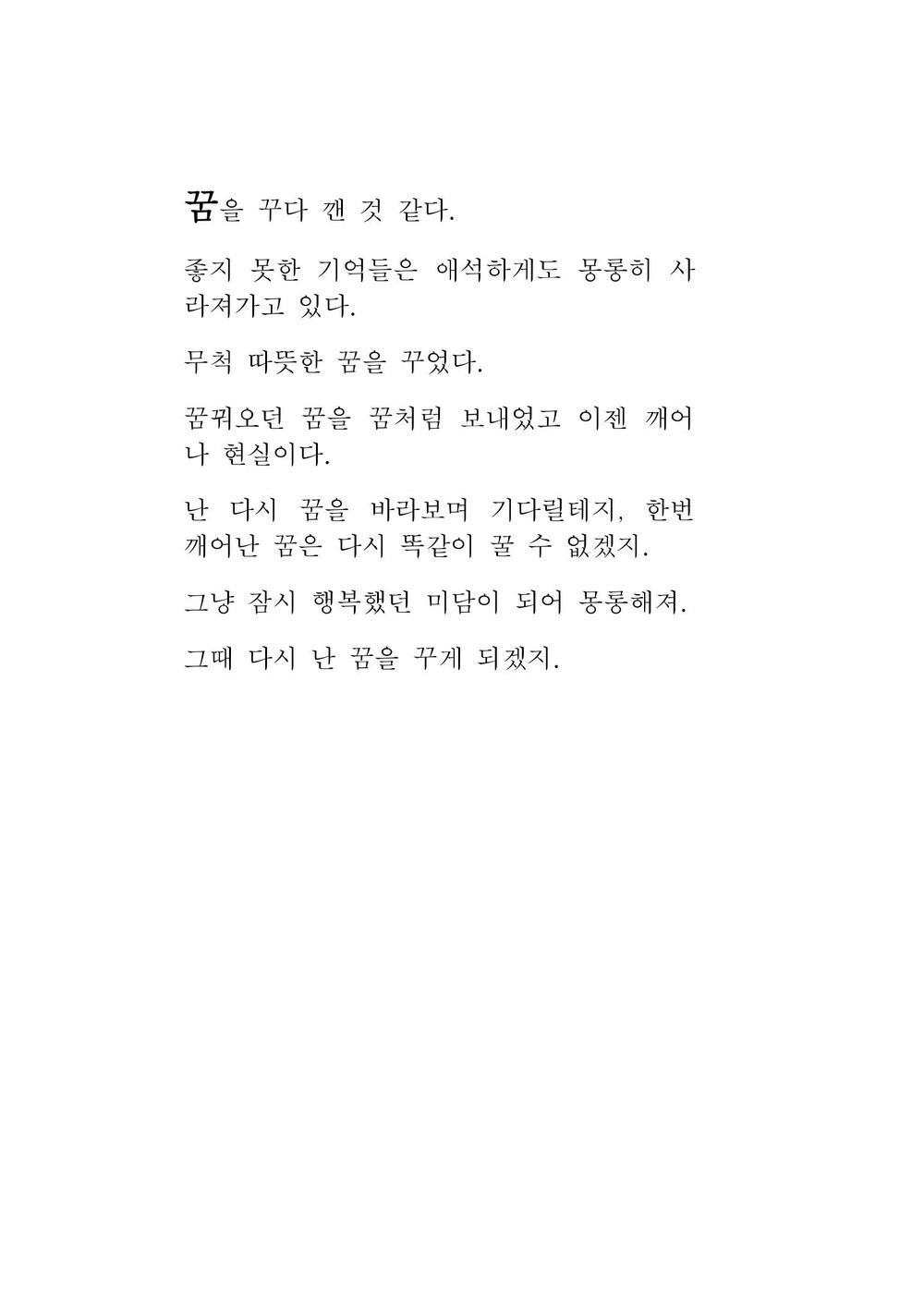 꿈을 꾸다 깬 것 같다.

좋지 못한 기억들은 애석하게도 몽롱히 사라져가고 있다.

무척 따뜻한 꿈을 꾸었다.

꿈꿔오던 꿈을 꿈처럼 보내었고 이젠 깨어나 현실이다.

난 다시 꿈을 바라보며 기다릴테지, 한번 깨어난 꿈은 다시 똑같이 꿀 수 없겠지.

그냥 잠시 행복했던 미담이 되어 몽롱해져.

그때 다시 난 꿈을 꾸게 되겠지.